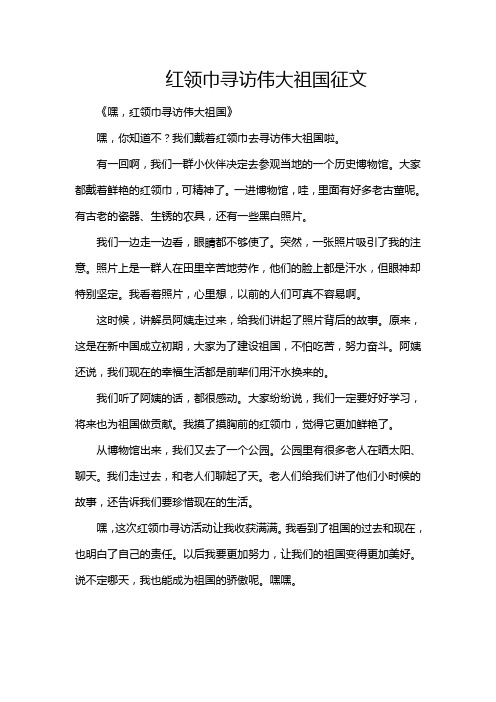 红领巾寻访伟大祖国征文

《嘿，红领巾寻访伟大祖国》

嘿，你知道不？我们戴着红领巾去寻访伟大祖国啦。

有一回啊，我们一群小伙伴决定去参观当地的一个历史博物馆。大家都戴着鲜艳的红领巾，可精神了。一进博物馆，哇，里面有好多老古董呢。有古老的瓷器、生锈的农具，还有一些黑白照片。

我们一边走一边看，眼睛都不够使了。突然，一张照片吸引了我的注意。照片上是一群人在田里辛苦地劳作，他们的脸上都是汗水，但眼神却特别坚定。我看着照片，心里想，以前的人们可真不容易啊。

这时候，讲解员阿姨走过来，给我们讲起了照片背后的故事。原来，这是在新中国成立初期，大家为了建设祖国，不怕吃苦，努力奋斗。阿姨还说，我们现在的幸福生活都是前辈们用汗水换来的。

我们听了阿姨的话，都很感动。大家纷纷说，我们一定要好好学习，将来也为祖国做贡献。我摸了摸胸前的红领巾，觉得它更加鲜艳了。

从博物馆出来，我们又去了一个公园。公园里有很多老人在晒太阳、聊天。我们走过去，和老人们聊起了天。老人们给我们讲了他们小时候的故事，还告诉我们要珍惜现在的生活。

嘿，这次红领巾寻访活动让我收获满满。我看到了祖国的过去和现在，也明白了自己的责任。以后我要更加努力，让我们的祖国变得更加美好。说不定哪天，我也能成为祖国的骄傲呢。嘿嘿。